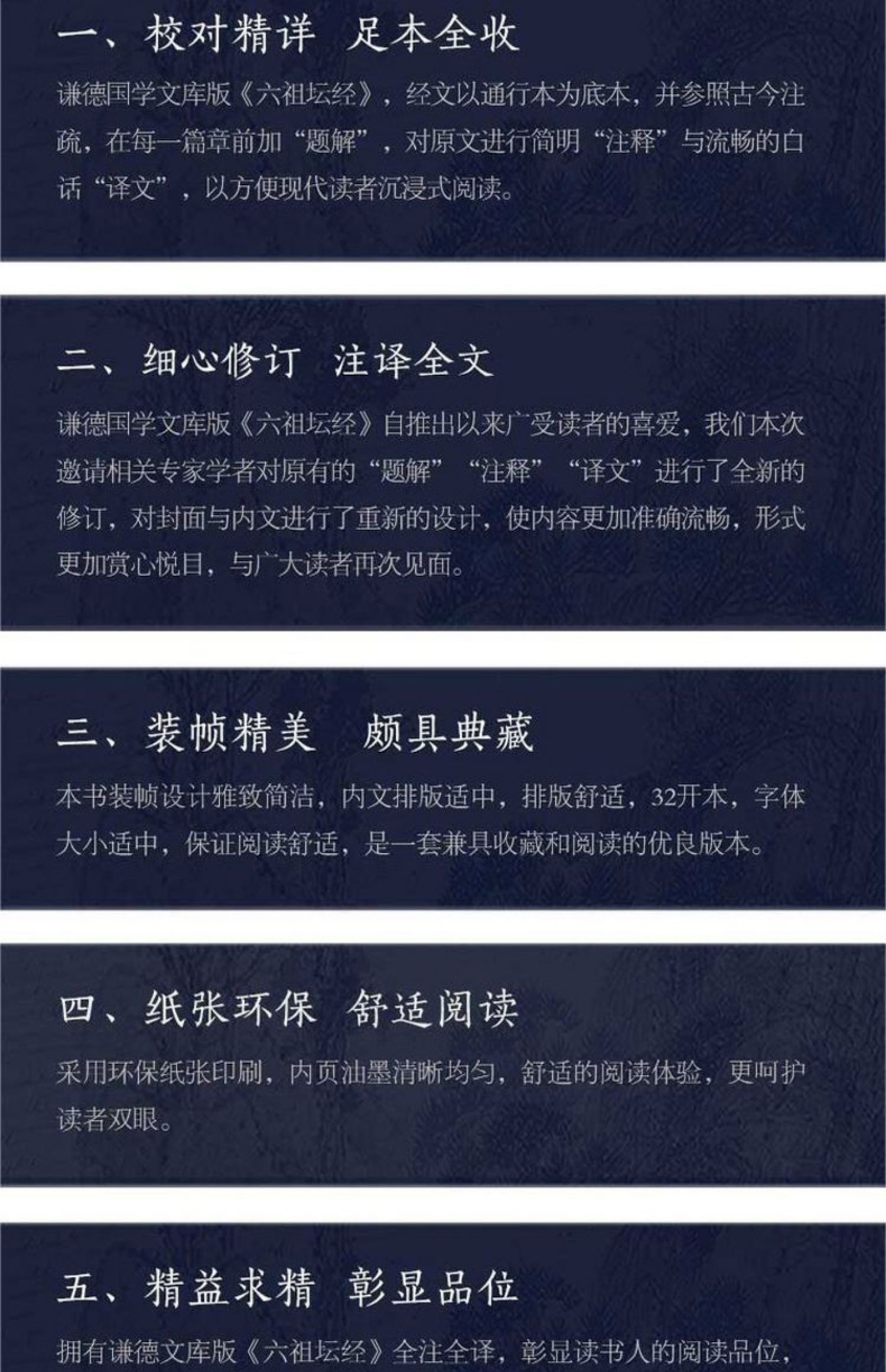 一、校对精详 足本全收

谦德国学文库版《六祖坛经》，经文以通行本为底本，并参照古今注疏，在每一篇章前加“题解”，对原文进行简明“注释”与流畅的白话“译文”，以方便现代读者沉浸式阅读。

二、细心修订 注译全文

谦德国学文库版《六祖坛经》自推出以来广受读者的喜爱，我们本次邀请相关专家学者对原有的“题解”“注释”“译文”进行了全新的修订，对封面与内文进行了重新的设计，使内容更加准确流畅，形式更加赏心悦目，与广大读者再次见面。

三、装帧精美 颇具典藏

本书装帧设计雅致简洁，内文排版适中，排版舒适，32开本，字体大小适中，保证阅读舒适，是一套兼具收藏和阅读的优良版本。

四、纸张环保 舒适阅读

采用环保纸张印刷，内页油墨清晰均匀，舒适的阅读体验，更呵护读者双眼。

五、精益求精 彰显品位

拥有谦德文库版《六祖坛经》全注全译，彰显读书人的阅读品位，